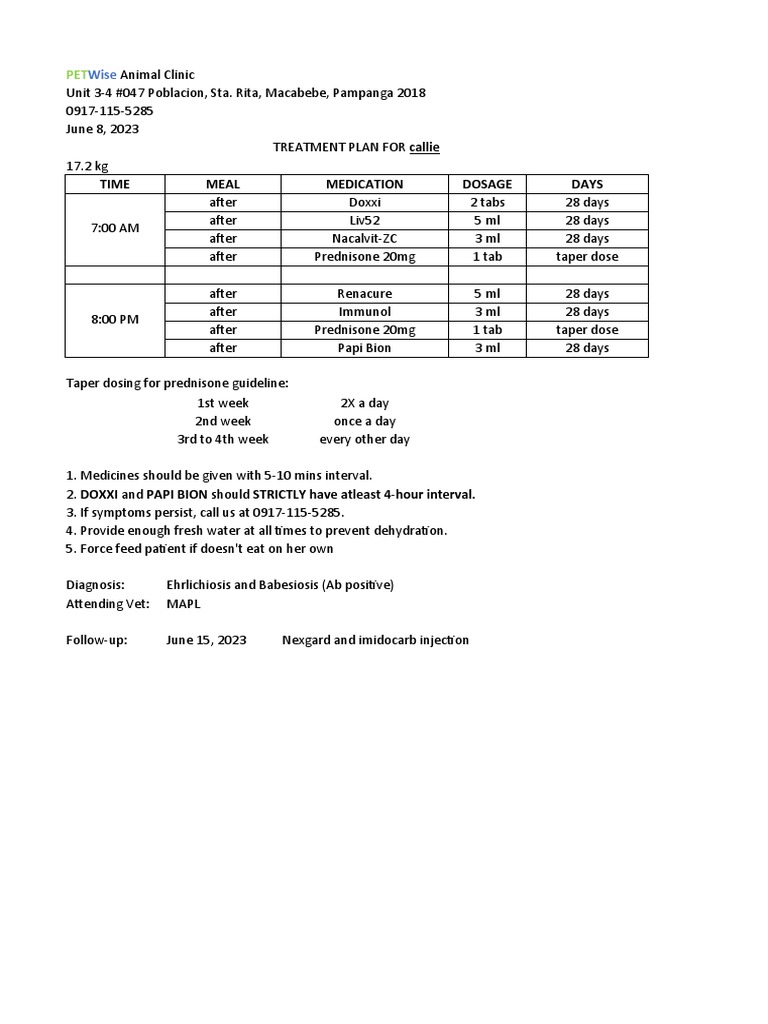 PETWise Animal Clinic
Unit 3-4 #047 Poblacion, Sta. Rita, Macabebe, Pampanga 2018
0917-115-5285
June 8, 2023

TREATMENT PLAN FOR callie

17.2 kg

| TIME | MEAL | MEDICATION | DOSAGE | DAYS |
|---|---|---|---|---|
| 7:00 AM | after | Doxxi | 2 tabs | 28 days |
| | after | Liv52 | 5 ml | 28 days |
| | after | Nacalvit-ZC | 3 ml | 28 days |
| | after | Prednisone 20mg | 1 tab | taper dose |
| | | | | |
| 8:00 PM | after | Renacure | 5 ml | 28 days |
| | after | Immunol | 3 ml | 28 days |
| | after | Prednisone 20mg | 1 tab | taper dose |
| | after | Papi Bion | 3 ml | 28 days |

Taper dosing for prednisone guideline:
1st week 2X a day
2nd week once a day
3rd to 4th week every other day

1. Medicines should be given with 5-10 mins interval.
2. DOXXI and PAPI BION should STRICTLY have atleast 4-hour interval.
3. If symptoms persist, call us at 0917-115-5285.
4. Provide enough fresh water at all times to prevent dehydration.
5. Force feed patient if doesn't eat on her own

Diagnosis: Ehrlichiosis and Babesiosis (Ab positive)
Attending Vet: MAPL

Follow-up: June 15, 2023 Nexgard and imidocarb injection